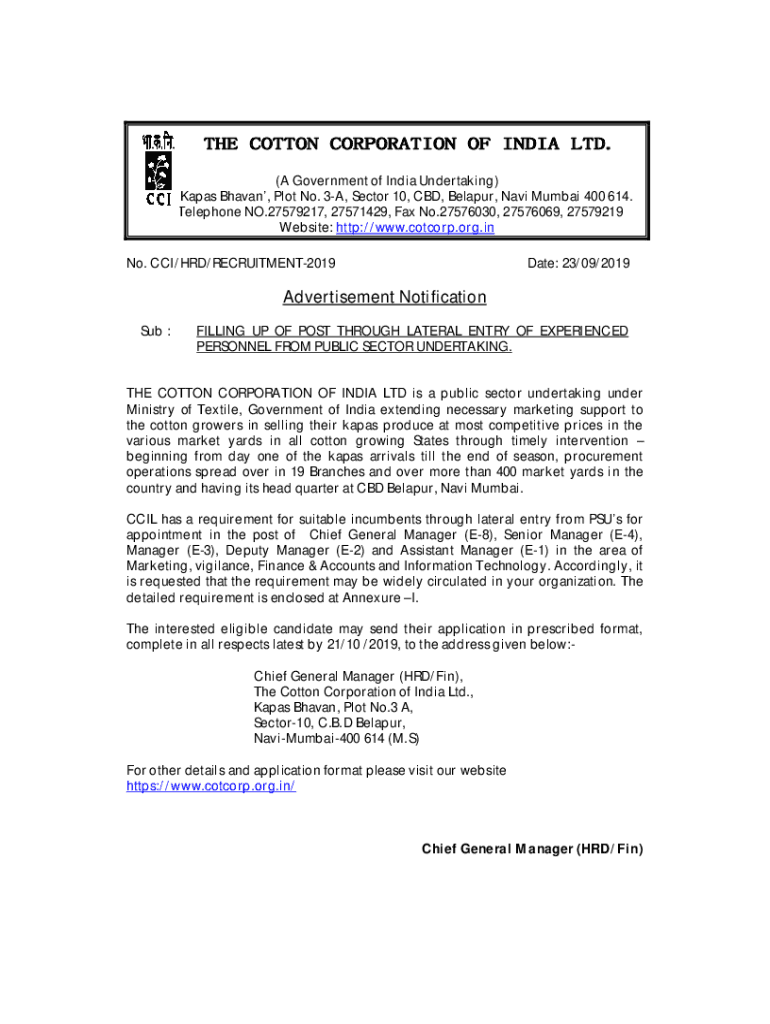 भा.क.नि.
CCI

THE COTTON CORPORATION OF INDIA LTD.
(A Government of India Undertaking)
Kapas Bhavan', Plot No. 3-A, Sector 10, CBD, Belapur, Navi Mumbai 400 614.
Telephone NO.27579217, 27571429, Fax No.27576030, 27576069, 27579219
Website: http://www.cotcorp.org.in

No. CCI/HRD/RECRUITMENT-2019

Date: 23/09/2019

Advertisement Notification

Sub : FILLING UP OF POST THROUGH LATERAL ENTRY OF EXPERIENCED PERSONNEL FROM PUBLIC SECTOR UNDERTAKING.

THE COTTON CORPORATION OF INDIA LTD is a public sector undertaking under Ministry of Textile, Government of India extending necessary marketing support to the cotton growers in selling their kapas produce at most competitive prices in the various market yards in all cotton growing States through timely intervention – beginning from day one of the kapas arrivals till the end of season, procurement operations spread over in 19 Branches and over more than 400 market yards in the country and having its head quarter at CBD Belapur, Navi Mumbai.

CCIL has a requirement for suitable incumbents through lateral entry from PSU's for appointment in the post of Chief General Manager (E-8), Senior Manager (E-4), Manager (E-3), Deputy Manager (E-2) and Assistant Manager (E-1) in the area of Marketing, vigilance, Finance & Accounts and Information Technology. Accordingly, it is requested that the requirement may be widely circulated in your organization. The detailed requirement is enclosed at Annexure –I.

The interested eligible candidate may send their application in prescribed format, complete in all respects latest by 21/10/2019, to the address given below:-

Chief General Manager (HRD/Fin),
The Cotton Corporation of India Ltd.,
Kapas Bhavan, Plot No.3 A,
Sector-10, C.B.D Belapur,
Navi-Mumbai-400 614 (M.S)

For other details and application format please visit our website https://www.cotcorp.org.in/

Chief General Manager (HRD/Fin)